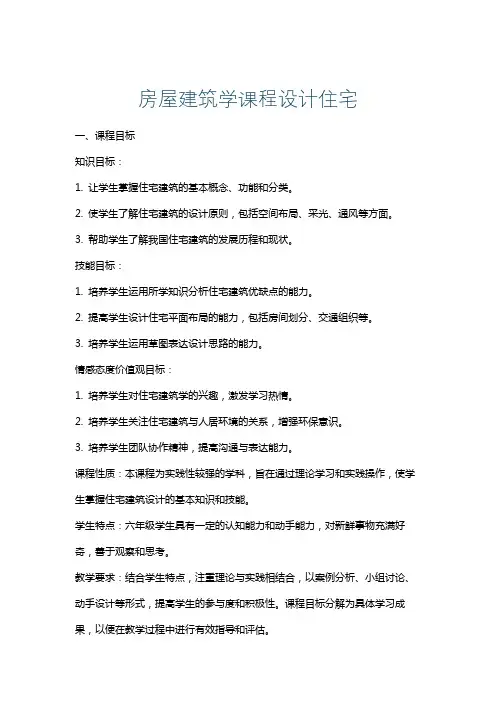 房屋建筑学课程设计住宅

一、课程目标

知识目标：

1. 让学生掌握住宅建筑的基本概念、功能和分类。

2. 使学生了解住宅建筑的设计原则，包括空间布局、采光、通风等方面。

3. 帮助学生了解我国住宅建筑的发展历程和现状。

技能目标：

1. 培养学生运用所学知识分析住宅建筑优缺点的能力。

2. 提高学生设计住宅平面布局的能力，包括房间划分、交通组织等。

3. 培养学生运用草图表达设计思路的能力。

情感态度价值观目标：

1. 培养学生对住宅建筑学的兴趣，激发学习热情。

2. 培养学生关注住宅建筑与人居环境的关系，增强环保意识。

3. 培养学生团队协作精神，提高沟通与表达能力。

课程性质：本课程为实践性较强的学科，旨在通过理论学习和实践操作，使学生掌握住宅建筑设计的基本知识和技能。

学生特点：六年级学生具有一定的认知能力和动手能力，对新鲜事物充满好奇，善于观察和思考。

教学要求：结合学生特点，注重理论与实践相结合，以案例分析、小组讨论、动手设计等形式，提高学生的参与度和积极性。课程目标分解为具体学习成果，以便在教学过程中进行有效指导和评估。